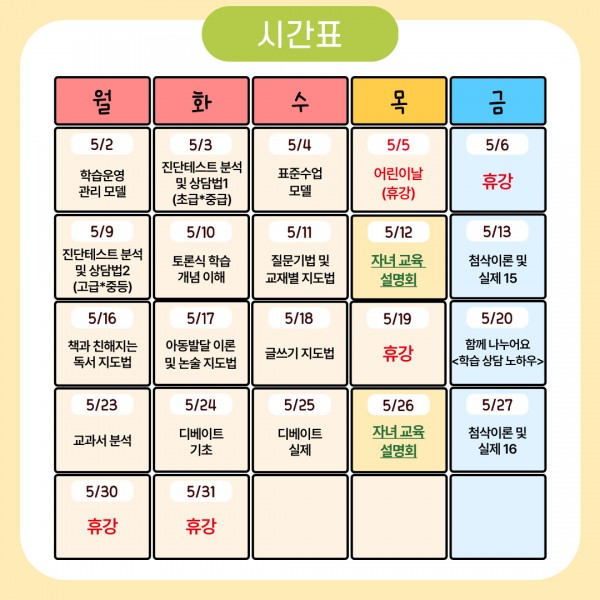 시간표

| 월 | 화 | 수 | 목 | 금 |
|---|---|---|---|---|
| 5/2 학습운영 관리 모델 | 5/3 진단테스트 분석 및 상담법1 (초급*중급) | 5/4 표준수업 모델 | 5/5 어린이날 (휴강) | 5/6 휴강 |
| 5/9 진단테스트 분석 및 상담법2 (고급*중등) | 5/10 토론식 학습 개념 이해 | 5/11 질문기법 및 교재별 지도법 | 5/12 자녀 교육 설명회 | 5/13 첨삭이론 및 실제 15 |
| 5/16 책과 친해지는 독서 지도법 | 5/17 아동발달 이론 및 논술 지도법 | 5/18 글쓰기 지도법 | 5/19 휴강 | 5/20 함께 나누어요 <학습 상담 노하우> |
| 5/23 교과서 분석 | 5/24 디베이트 기초 | 5/25 디베이트 실제 | 5/26 자녀 교육 설명회 | 5/27 첨삭이론 및 실제 16 |
| 5/30 휴강 | 5/31 휴강 | | | |